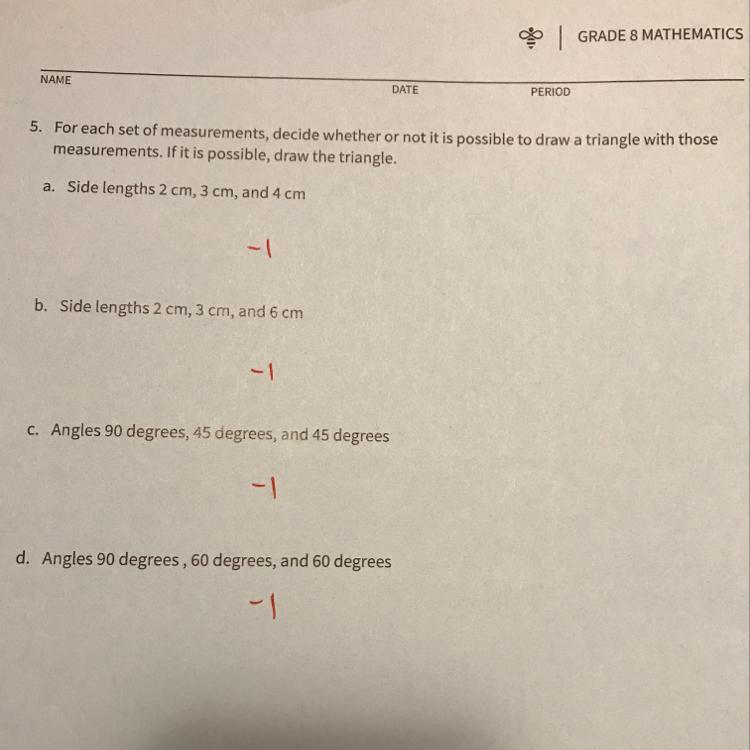 GRADE 8 MATHEMATICS

NAME DATE PERIOD

5. For each set of measurements, decide whether or not it is possible to draw a triangle with those measurements. If it is possible, draw the triangle.

a. Side lengths 2 cm, 3 cm, and 4 cm

-1

b. Side lengths 2 cm, 3 cm, and 6 cm

-1

c. Angles 90 degrees, 45 degrees, and 45 degrees

-1

d. Angles 90 degrees , 60 degrees, and 60 degrees

-1